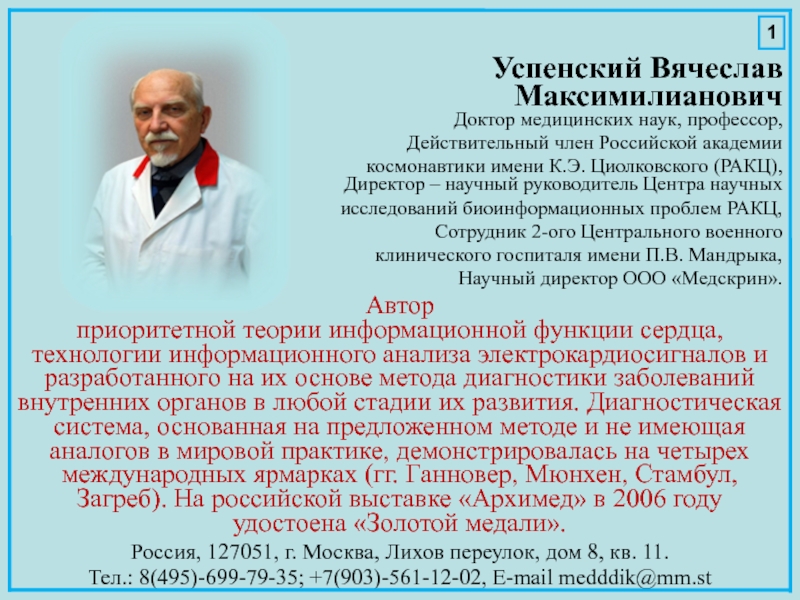 1

Успенский Вячеслав Максимилианович

Доктор медицинских наук, профессор, Действительный член Российской академии космонавтики имени К.Э. Циолковского (РАКЦ), Директор – научный руководитель Центра научных исследований биоинформационных проблем РАКЦ, Сотрудник 2-ого Центрального военного клинического госпиталя имени П.В. Мандрыка, Научный директор ООО «Медскрин».

Автор
приоритетной теории информационной функции сердца, технологии информационного анализа электрокардиосигналов и разработанного на их основе метода диагностики заболеваний внутренних органов в любой стадии их развития. Диагностическая система, основанная на предложенном методе и не имеющая аналогов в мировой практике, демонстрировалась на четырех международных ярмарках (гг. Ганновер, Мюнхен, Стамбул, Загреб). На российской выставке «Архимед» в 2006 году удостоена «Золотой медали».

Россия, 127051, г. Москва, Лихов переулок, дом 8, кв. 11.
Тел.: 8(495)-699-79-35; +7(903)-561-12-02, E-mail medddik@mm.st